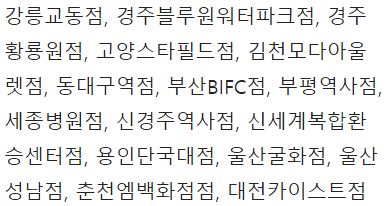 강릉교동점, 경주블루원워터파크점, 경주황룡원점, 고양스타필드점, 김천모다아울렛점, 동대구역점, 부산BIFC점, 부평역사점, 세종병원점, 신경주역사점, 신세계복합환승센터점, 용인단국대점, 울산굴화점, 울산성남점, 춘천엠백화점점, 대전카이스트점